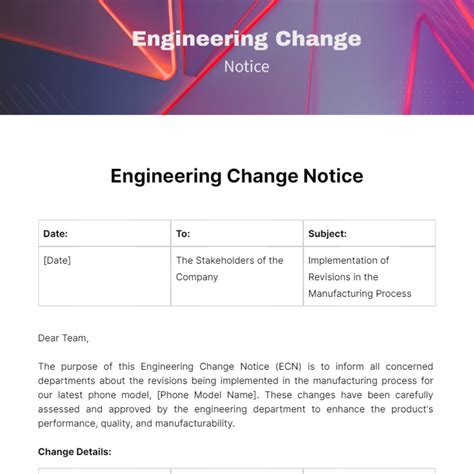 Engineering Change
Notice

Engineering Change Notice

| Date: | To: | Subject: |
|---|---|---|
| [Date] | The Stakeholders of the Company | Implementation of Revisions in the Manufacturing Process |

Dear Team,

The purpose of this Engineering Change Notice (ECN) is to inform all concerned departments about the revisions being implemented in the manufacturing process for our latest phone model, [Phone Model Name]. These changes have been carefully assessed and approved by the engineering department to enhance the product's performance, quality, and manufacturability.

Change Details: